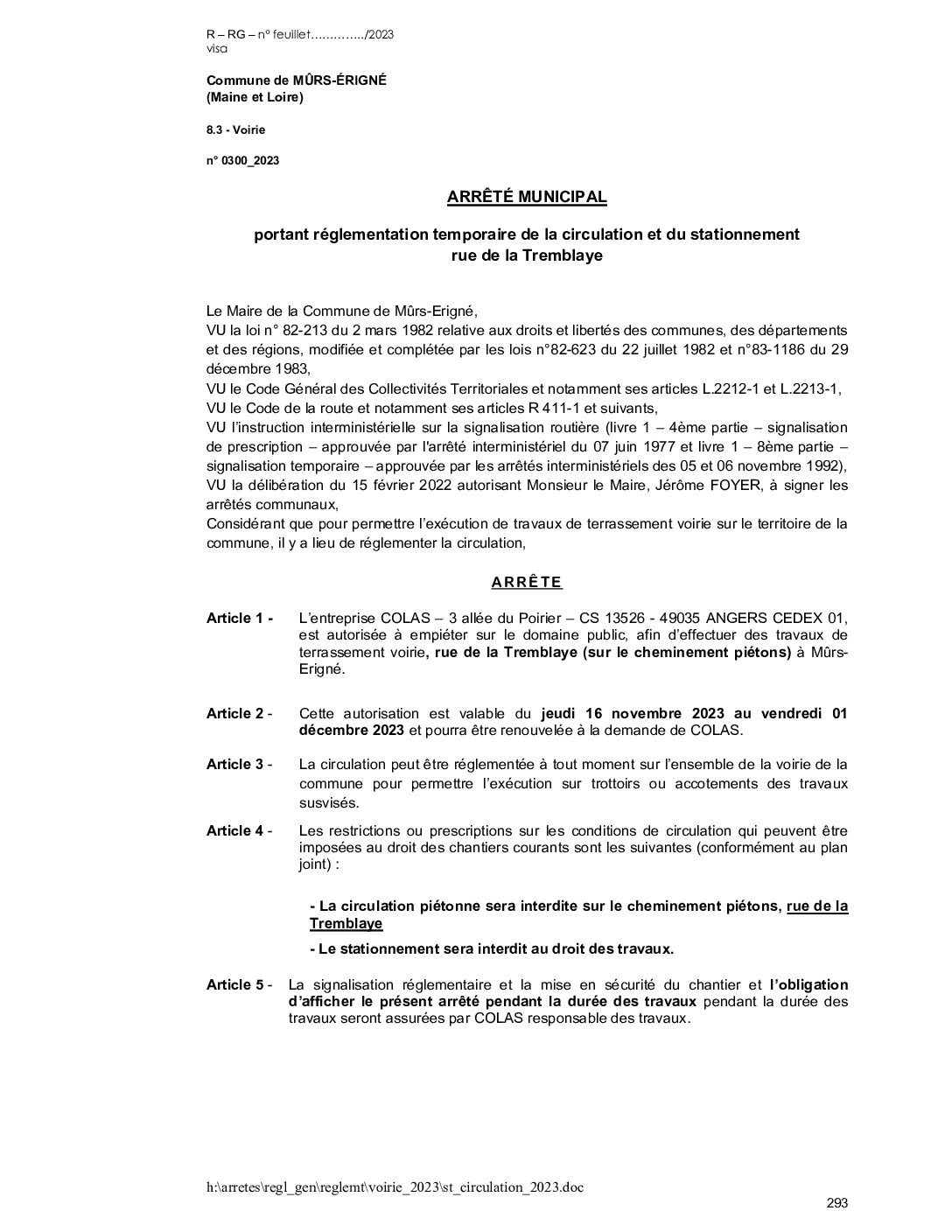 R – RG – n° feuillet…………../2023
visa

Commune de MÛRS-ÉRIGNÉ
(Maine et Loire)

8.3 - Voirie

n° 0300_2023

ARRÊTÉ MUNICIPAL

portant réglementation temporaire de la circulation et du stationnement rue de la Tremblaye

Le Maire de la Commune de Mûrs-Erigné,
VU la loi n° 82-213 du 2 mars 1982 relative aux droits et libertés des communes, des départements et des régions, modifiée et complétée par les lois n°82-623 du 22 juillet 1982 et n°83-1186 du 29 décembre 1983,
VU le Code Général des Collectivités Territoriales et notamment ses articles L.2212-1 et L.2213-1,
VU le Code de la route et notamment ses articles R 411-1 et suivants,
VU l'instruction interministérielle sur la signalisation routière (livre 1 – 4ème partie – signalisation de prescription – approuvée par l'arrêté interministériel du 07 juin 1977 et livre 1 – 8ème partie – signalisation temporaire – approuvée par les arrêtés interministériels des 05 et 06 novembre 1992),
VU la délibération du 15 février 2022 autorisant Monsieur le Maire, Jérôme FOYER, à signer les arrêtés communaux,
Considérant que pour permettre l'exécution de travaux de terrassement voirie sur le territoire de la commune, il y a lieu de réglementer la circulation,

ARRÊTE

Article 1 - L'entreprise COLAS – 3 allée du Poirier – CS 13526 - 49035 ANGERS CEDEX 01, est autorisée à empiéter sur le domaine public, afin d'effectuer des travaux de terrassement voirie, rue de la Tremblaye (sur le cheminement piétons) à Mûrs-Erigné.

Article 2 - Cette autorisation est valable du jeudi 16 novembre 2023 au vendredi 01 décembre 2023 et pourra être renouvelée à la demande de COLAS.

Article 3 - La circulation peut être réglementée à tout moment sur l'ensemble de la voirie de la commune pour permettre l'exécution sur trottoirs ou accotements des travaux susvisés.

Article 4 - Les restrictions ou prescriptions sur les conditions de circulation qui peuvent être imposées au droit des chantiers courants sont les suivantes (conformément au plan joint) :

- La circulation piétonne sera interdite sur le cheminement piétons, rue de la Tremblaye

- Le stationnement sera interdit au droit des travaux.

Article 5 - La signalisation réglementaire et la mise en sécurité du chantier et l'obligation d'afficher le présent arrêté pendant la durée des travaux pendant la durée des travaux seront assurées par COLAS responsable des travaux.

h:\arretes\regl_gen\reglemt\voirie_2023\st_circulation_2023.doc

293